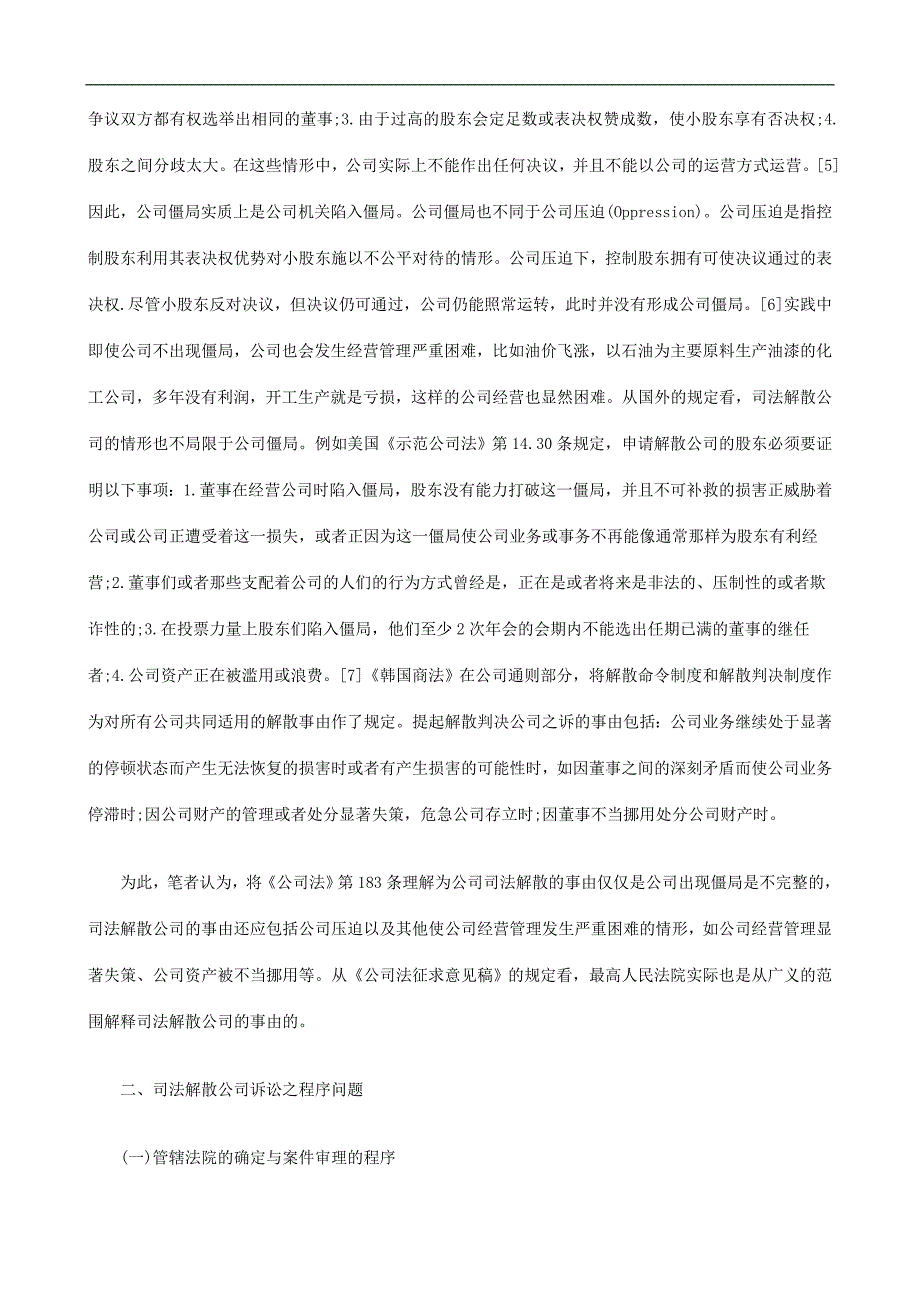 争议双方都有权选举出相同的董事;3.由于过高的股东会定足数或表决权赞成数，使小股东享有否决权;4.股东之间分歧太大。在这些情形中，公司实际上不能作出任何决议，并且不能以公司的运营方式运营。[5]因此，公司僵局实质上是公司机关陷入僵局。公司僵局也不同于公司压迫(Oppression)。公司压迫是指控制股东利用其表决权优势对小股东施以不公平对待的情形。公司压迫下，控制股东拥有可使决议通过的表决权.尽管小股东反对决议，但决议仍可通过，公司仍能照常运转，此时并没有形成公司僵局。[6]实践中即使公司不出现僵局，公司也会发生经营管理严重困难，比如油价飞涨，以石油为主要原料生产油漆的化工公司，多年没有利润，开工生产就是亏损，这样的公司经营也显然困难。从国外的规定看，司法解散公司的情形也不局限于公司僵局。例如美国《示范公司法》第14.30条规定，申请解散公司的股东必须要证明以下事项：1.董事在经营公司时陷入僵局，股东没有能力打破这一僵局，并且不可补救的损害正威胁着公司或公司正遭受着这一损失，或者正因为这一僵局使公司业务或事务不再能像通常那样为股东有利经营;2.董事们或者那些支配着公司的人们的行为方式曾经是，正在是或者将来是非法的、压制性的或者欺诈性的;3.在投票力量上股东们陷入僵局，他们至少2次年会的会期内不能选出任期已满的董事的继任者;4.公司资产正在被滥用或浪费。[7]《韩国商法》在公司通则部分，将解散命令制度和解散判决制度作为对所有公司共同适用的解散事由作了规定。提起解散判决公司之诉的事由包括：公司业务继续处于显著的停顿状态而产生无法恢复的损害时或者有产生损害的可能性时，如因董事之间的深刻矛盾而使公司业务停滞时;因公司财产的管理或者处分显著失策，危急公司存立时;因董事不当挪用处分公司财产时。

为此，笔者认为，将《公司法》第183条理解为公司司法解散的事由仅仅是公司出现僵局是不完整的，司法解散公司的事由还应包括公司压迫以及其他使公司经营管理发生严重困难的情形，如公司经营管理显著失策、公司资产被不当挪用等。从《公司法征求意见稿》的规定看，最高人民法院实际也是从广义的范围解释司法解散公司的事由的。

二、司法解散公司诉讼之程序问题

(一)管辖法院的确定与案件审理的程序